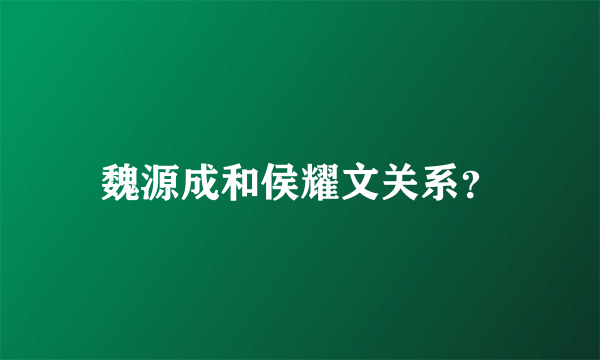 魏源成和侯耀文关系?